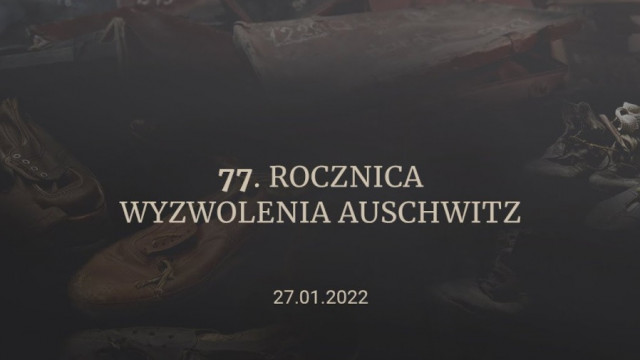 77. ROCZNICA
WYZWOLENIA AUSCHWITZ

27.01.2022